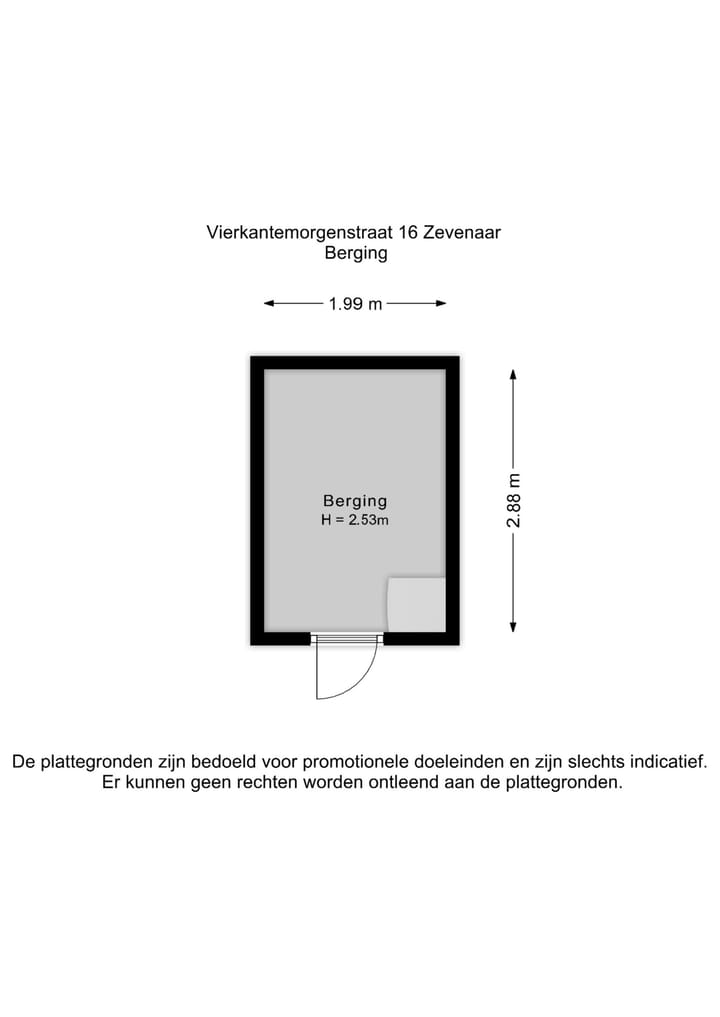 Vierkantemorgenstraat 16 Zevenaar
Berging

1.99 m

Berging
H = 2.53m

2.88 m

De plattegronden zijn bedoeld voor promotionele doeleinden en zijn slechts indicatief.
Er kunnen geen rechten worden ontleend aan de plattegronden.